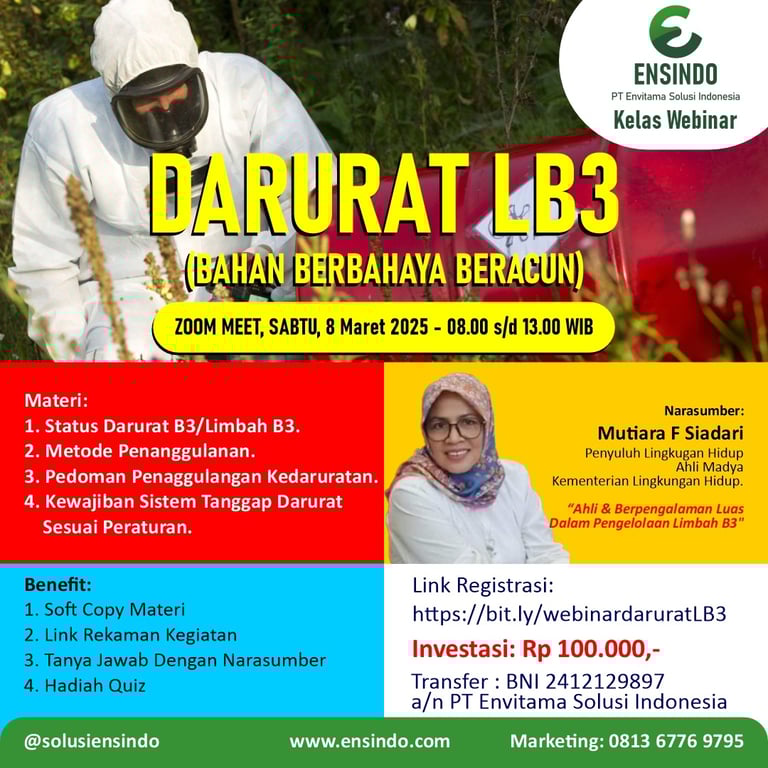 ENSINDO
PT Envitama Solusi Indonesia
Kelas Webinar

DARURAT LB3
(BAHAN BERBAHAYA BERACUN)

ZOOM MEET, SABTU, 8 Maret 2025 - 08.00 s/d 13.00 WIB

Materi:
1. Status Darurat B3/Limbah B3.
2. Metode Penanggulanan.
3. Pedoman Penaggulangan Kedaruratan.
4. Kewajiban Sistem Tanggap Darurat Sesuai Peraturan.

Narasumber:
Mutiara F Siadari
Penyuluh Lingkugan Hidup
Ahli Madya
Kementerian Lingkungan Hidup.

"Ahli & Berpengalaman Luas Dalam Pengelolaan Limbah B3"

Benefit:
1. Soft Copy Materi
2. Link Rekaman Kegiatan
3. Tanya Jawab Dengan Narasumber
4. Hadiah Quiz

Link Registrasi:
https://bit.ly/webinardaruratLB3

Investasi: Rp 100.000,-

Transfer : BNI 2412129897
a/n PT Envitama Solusi Indonesia

@solusiensindo
www.ensindo.com
Marketing: 0813 6776 9795